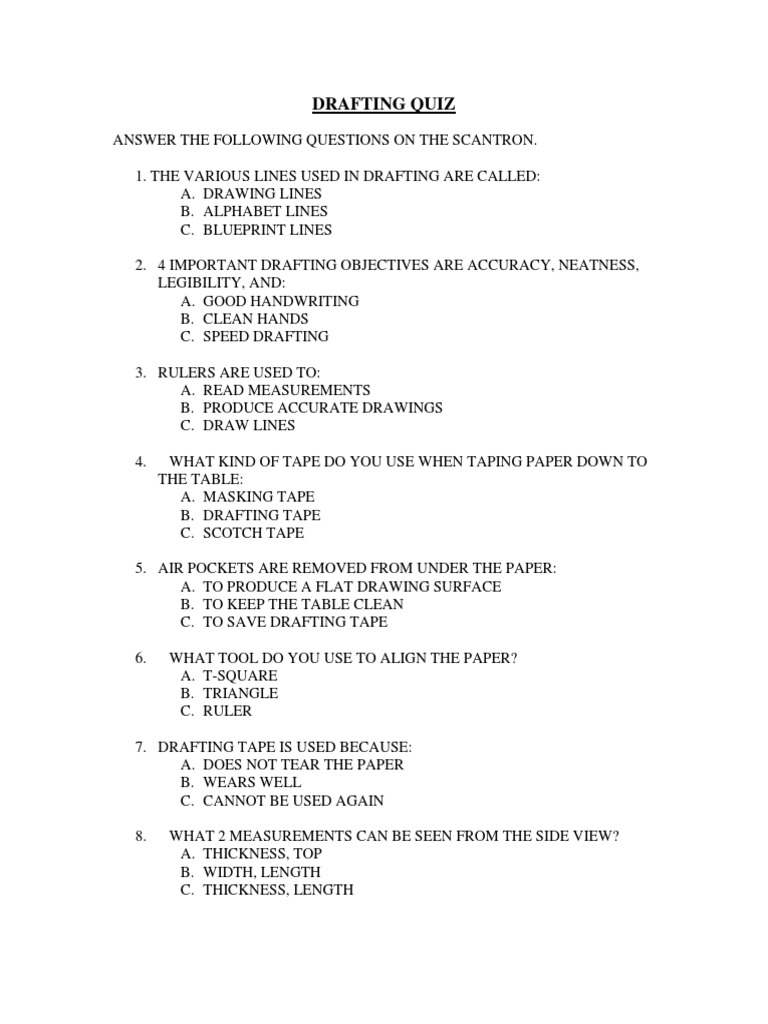 DRAFTING QUIZ

ANSWER THE FOLLOWING QUESTIONS ON THE SCANTRON.

1. THE VARIOUS LINES USED IN DRAFTING ARE CALLED:
A. DRAWING LINES
B. ALPHABET LINES
C. BLUEPRINT LINES

2. 4 IMPORTANT DRAFTING OBJECTIVES ARE ACCURACY, NEATNESS, LEGIBILITY, AND:
A. GOOD HANDWRITING
B. CLEAN HANDS
C. SPEED DRAFTING

3. RULERS ARE USED TO:
A. READ MEASUREMENTS
B. PRODUCE ACCURATE DRAWINGS
C. DRAW LINES

4. WHAT KIND OF TAPE DO YOU USE WHEN TAPING PAPER DOWN TO THE TABLE:
A. MASKING TAPE
B. DRAFTING TAPE
C. SCOTCH TAPE

5. AIR POCKETS ARE REMOVED FROM UNDER THE PAPER:
A. TO PRODUCE A FLAT DRAWING SURFACE
B. TO KEEP THE TABLE CLEAN
C. TO SAVE DRAFTING TAPE

6. WHAT TOOL DO YOU USE TO ALIGN THE PAPER?
A. T-SQUARE
B. TRIANGLE
C. RULER

7. DRAFTING TAPE IS USED BECAUSE:
A. DOES NOT TEAR THE PAPER
B. WEARS WELL
C. CANNOT BE USED AGAIN

8. WHAT 2 MEASUREMENTS CAN BE SEEN FROM THE SIDE VIEW?
A. THICKNESS, TOP
B. WIDTH, LENGTH
C. THICKNESS, LENGTH